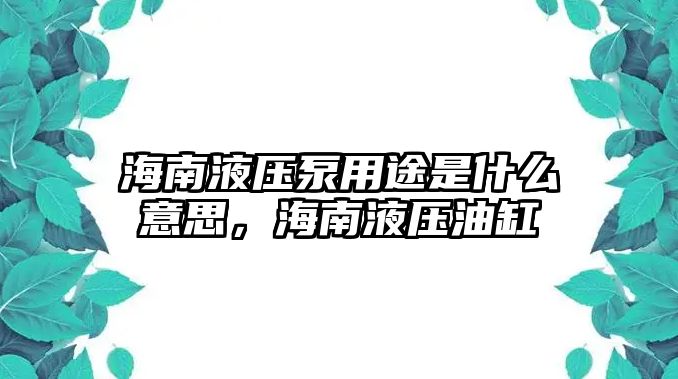 海南液压泵用途是什么意思，海南液压油缸